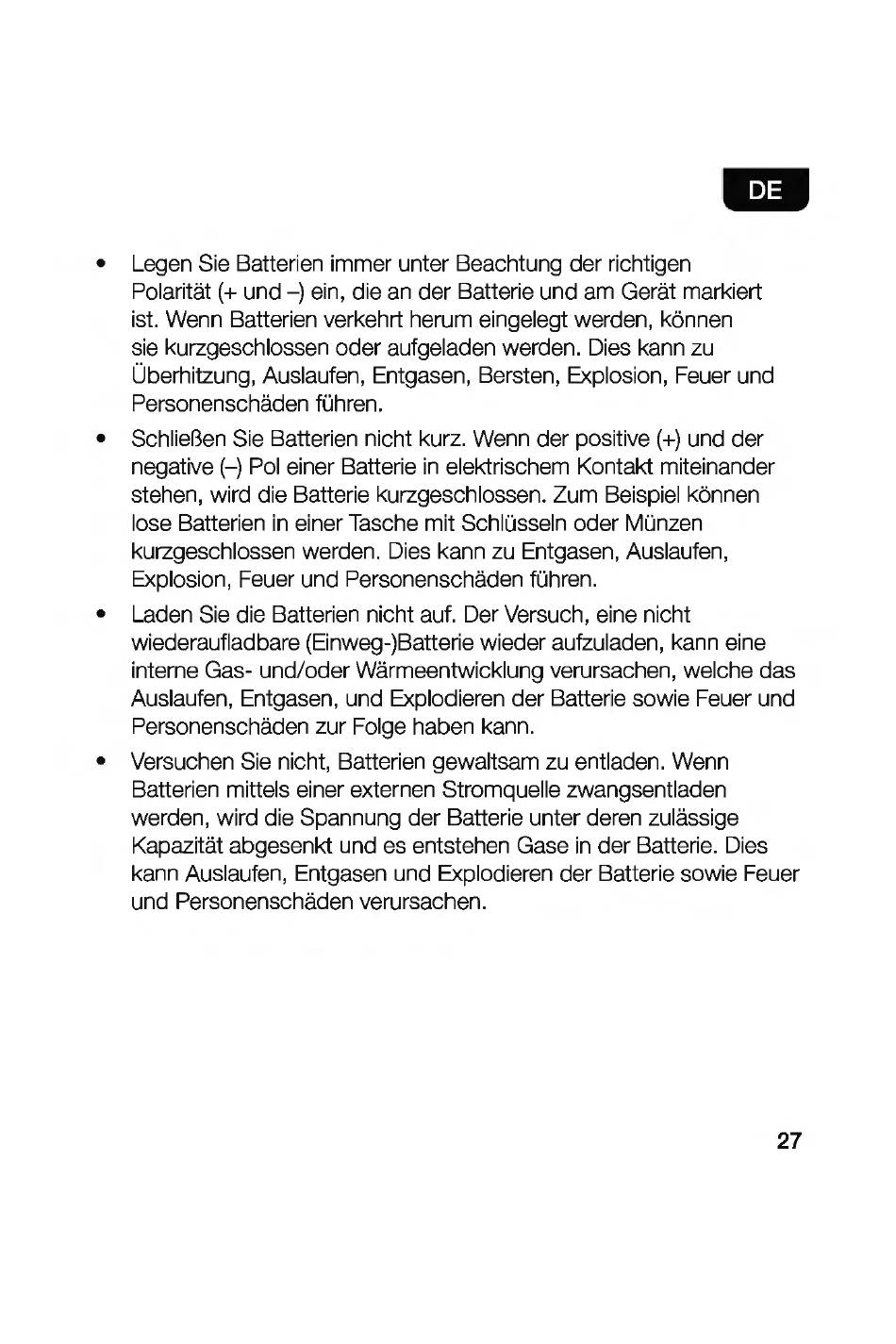 DE

• Legen Sie Batterien immer unter Beachtung der richtigen Polarität (+ und –) ein, die an der Batterie und am Gerät markiert ist. Wenn Batterien verkehrt herum eingelegt werden, können sie kurzgeschlossen oder aufgeladen werden. Dies kann zu Überhitzung, Auslaufen, Entgasen, Bersten, Explosion, Feuer und Personenschäden führen.

• Schließen Sie Batterien nicht kurz. Wenn der positive (+) und der negative (–) Pol einer Batterie in elektrischem Kontakt miteinander stehen, wird die Batterie kurzgeschlossen. Zum Beispiel können lose Batterien in einer Tasche mit Schlüsseln oder Münzen kurzgeschlossen werden. Dies kann zu Entgasen, Auslaufen, Explosion, Feuer und Personenschäden führen.

• Laden Sie die Batterien nicht auf. Der Versuch, eine nicht wiederaufladbare (Einweg-)Batterie wieder aufzuladen, kann eine interne Gas- und/oder Wärmeentwicklung verursachen, welche das Auslaufen, Entgasen, und Explodieren der Batterie sowie Feuer und Personenschäden zur Folge haben kann.

• Versuchen Sie nicht, Batterien gewaltsam zu entladen. Wenn Batterien mittels einer externen Stromquelle zwangsentladen werden, wird die Spannung der Batterie unter deren zulässige Kapazität abgesenkt und es entstehen Gase in der Batterie. Dies kann Auslaufen, Entgasen und Explodieren der Batterie sowie Feuer und Personenschäden verursachen.

27